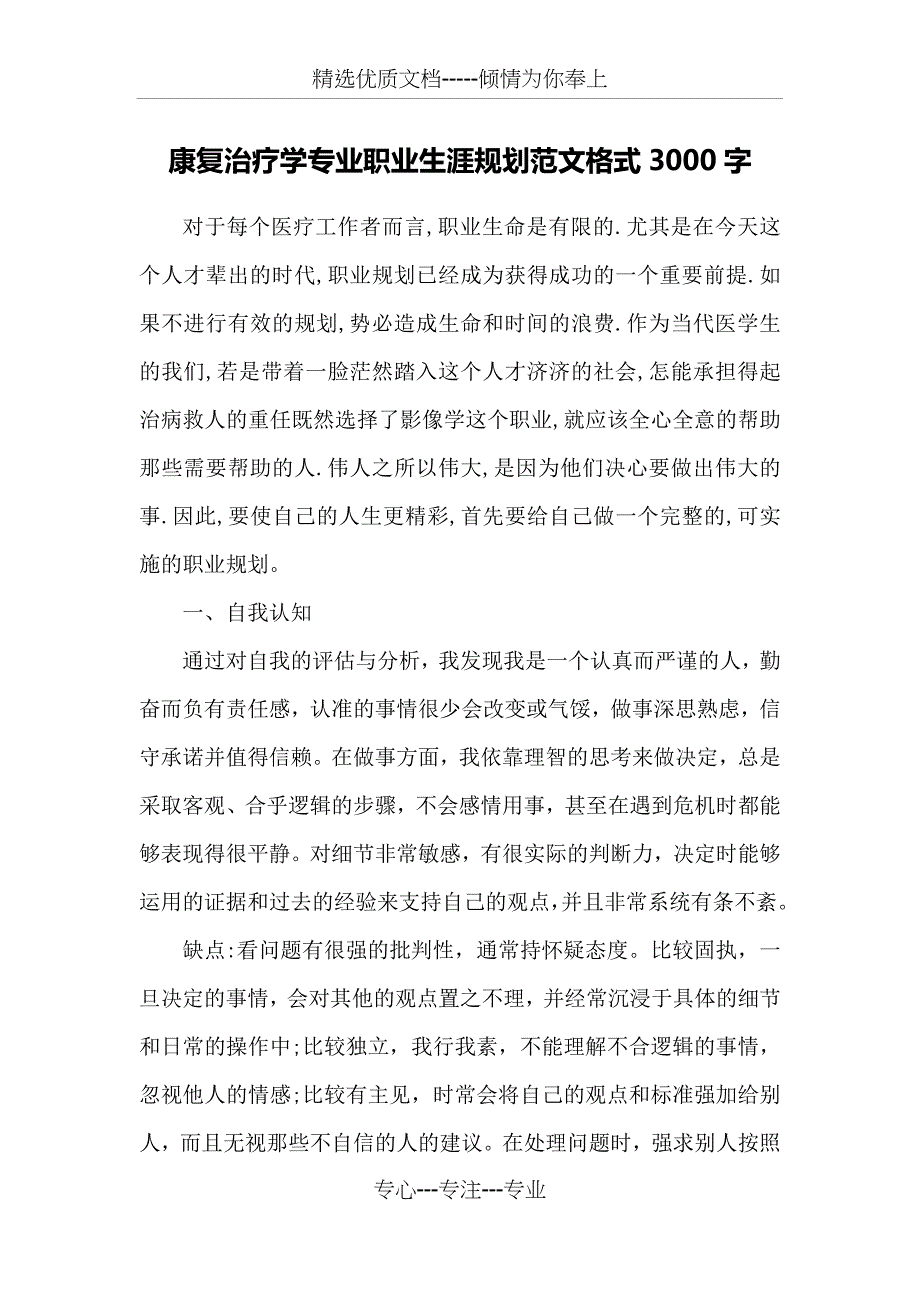 精选优质文档-----倾情为你奉上

康复治疗学专业职业生涯规划范文格式3000字

对于每个医疗工作者而言,职业生命是有限的.尤其是在今天这个人才辈出的时代,职业规划已经成为获得成功的一个重要前提.如果不进行有效的规划,势必造成生命和时间的浪费.作为当代医学生的我们,若是带着一脸茫然踏入这个人才济济的社会,怎能承担得起治病救人的重任既然选择了影像学这个职业,就应该全心全意的帮助那些需要帮助的人.伟人之所以伟大,是因为他们决心要做出伟大的事.因此,要使自己的人生更精彩,首先要给自己做一个完整的,可实施的职业规划。

一、自我认知

通过对自我的评估与分析，我发现我是一个认真而严谨的人，勤奋而负有责任感，认准的事情很少会改变或气馁，做事深思熟虑，信守承诺并值得信赖。在做事方面，我依靠理智的思考来做决定，总是采取客观、合乎逻辑的步骤，不会感情用事，甚至在遇到危机时都能够表现得很平静。对细节非常敏感，有很实际的判断力，决定时能够运用的证据和过去的经验来支持自己的观点，并且非常系统有条不紊。

缺点:看问题有很强的批判性，通常持怀疑态度。比较固执，一旦决定的事情，会对其他的观点置之不理，并经常沉浸于具体的细节和日常的操作中;比较独立，我行我素，不能理解不合逻辑的事情，忽视他人的情感;比较有主见，时常会将自己的观点和标准强加给别人，而且无视那些不自信的人的建议。在处理问题时，强求别人按照

专心---专注---专业